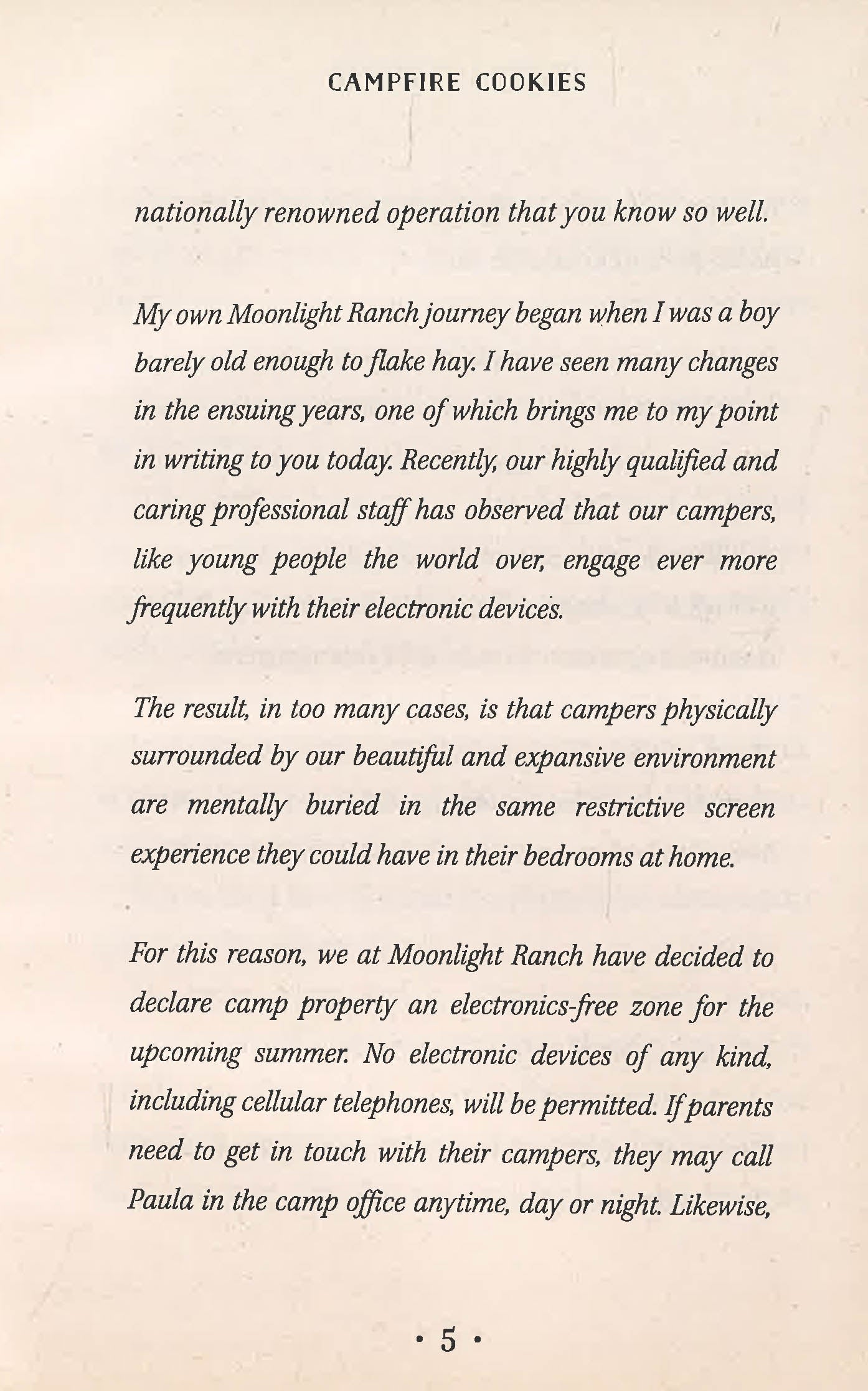 CAMPFIRE COOKIES

nationally renowned operation that you know so well.

My own Moonlight Ranch journey began when I was a boy barely old enough to flake hay. I have seen many changes in the ensuing years, one of which brings me to my point in writing to you today. Recently, our highly qualified and caring professional staff has observed that our campers, like young people the world over, engage ever more frequently with their electronic devices.

The result, in too many cases, is that campers physically surrounded by our beautiful and expansive environment are mentally buried in the same restrictive screen experience they could have in their bedrooms at home.

For this reason, we at Moonlight Ranch have decided to declare camp property an electronics-free zone for the upcoming summer. No electronic devices of any kind, including cellular telephones, will be permitted. If parents need to get in touch with their campers, they may call Paula in the camp office anytime, day or night. Likewise,

• 5 •